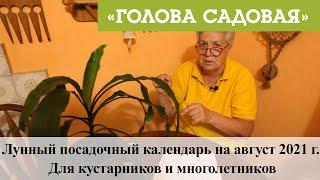 «ГОЛОВА САДОВАЯ»

Лунный посадочный календарь на август 2021 г.
Для кустарников и многолетников